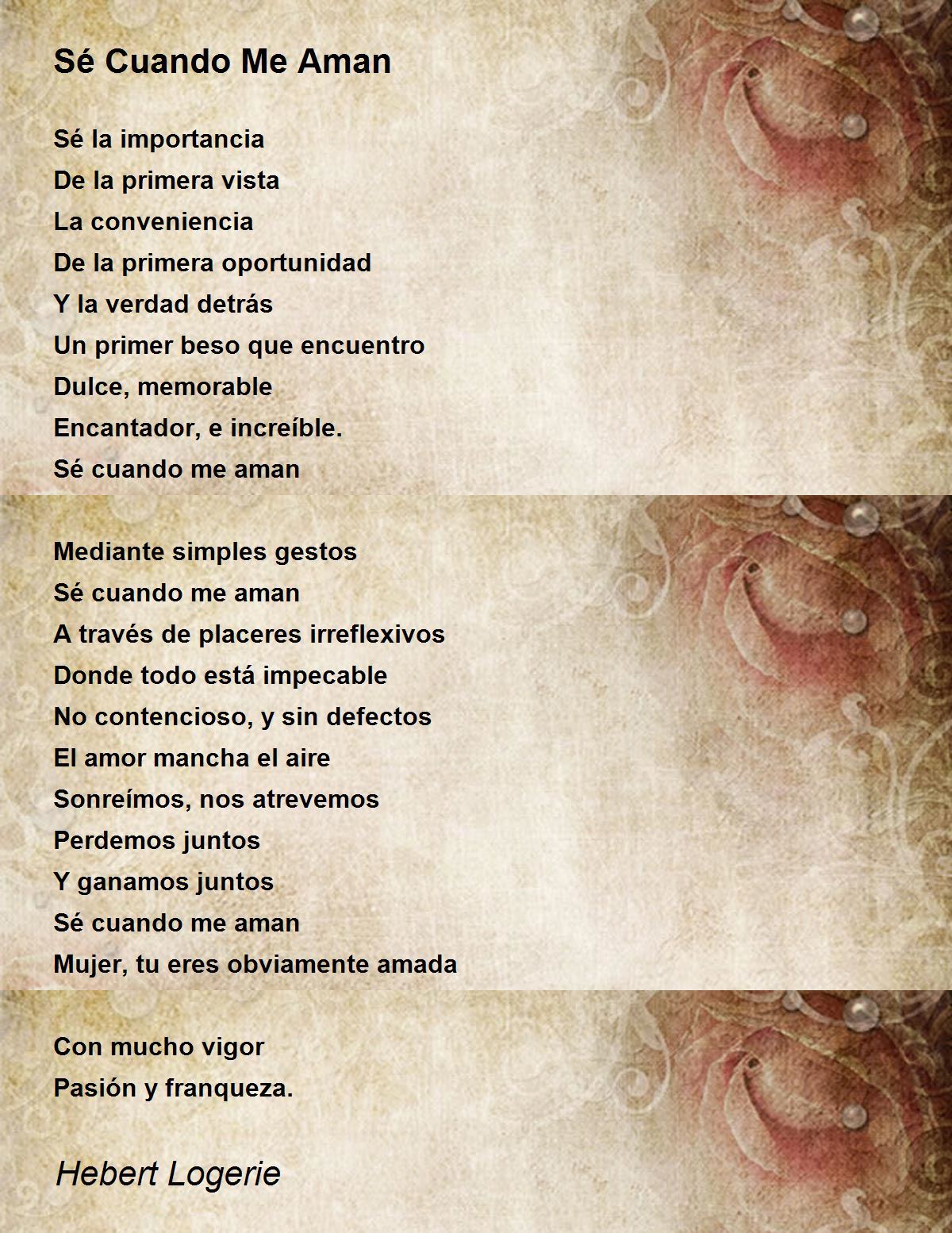 Sé Cuando Me Aman

Sé la importancia
De la primera vista
La conveniencia
De la primera oportunidad
Y la verdad detrás
Un primer beso que encuentro
Dulce, memorable
Encantador, e increíble.
Sé cuando me aman

Mediante simples gestos
Sé cuando me aman
A través de placeres irreflexivos
Donde todo está impecable
No contencioso, y sin defectos
El amor mancha el aire
Sonreímos, nos atrevemos
Perdemos juntos
Y ganamos juntos
Sé cuando me aman
Mujer, tu eres obviamente amada

Con mucho vigor
Pasión y franqueza.

Hebert Logerie